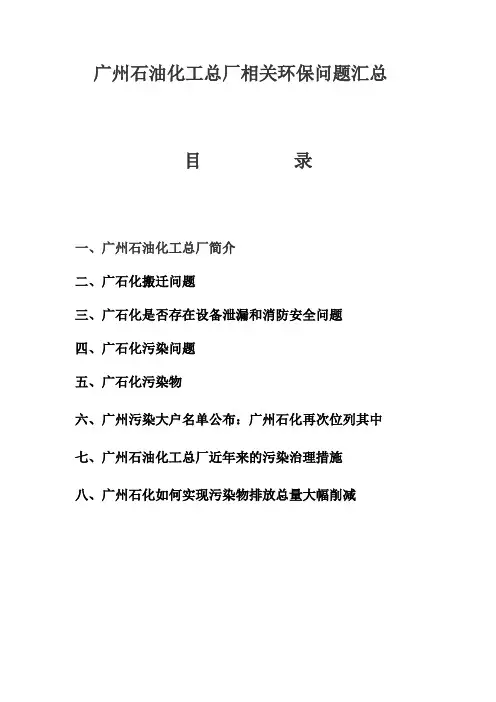 广州石油化工总厂相关环保问题汇总

目 录

一、广州石油化工总厂简介

二、广石化搬迁问题

三、广石化是否存在设备泄漏和消防安全问题

四、广石化污染问题

五、广石化污染物

六、广州污染大户名单公布：广州石化再次位列其中

七、广州石油化工总厂近年来的污染治理措施

八、广州石化如何实现污染物排放总量大幅削减